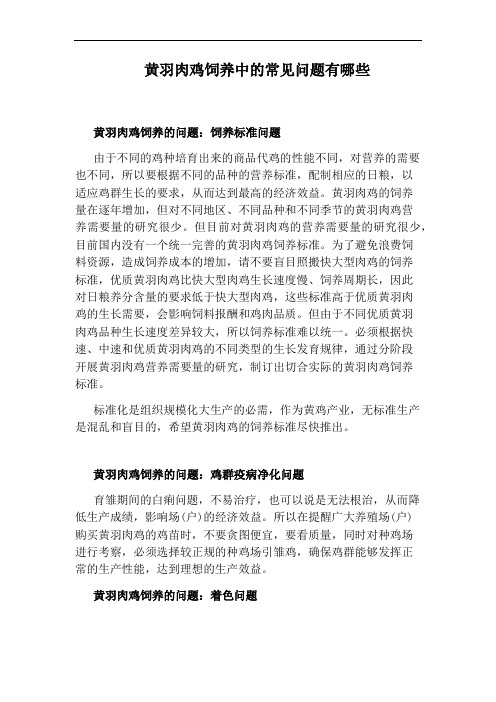 黄羽肉鸡饲养中的常见问题有哪些

黄羽肉鸡饲养的问题：饲养标准问题

由于不同的鸡种培育出来的商品代鸡的性能不同，对营养的需要也不同，所以要根据不同的品种的营养标准，配制相应的日粮，以适应鸡群生长的要求，从而达到最高的经济效益。黄羽肉鸡的饲养量在逐年增加，但对不同地区、不同品种和不同季节的黄羽肉鸡营养需要量的研究很少。但目前对黄羽肉鸡的营养需要量的研究很少，目前国内没有一个统一完善的黄羽肉鸡饲养标准。为了避免浪费饲料资源，造成饲养成本的增加，请不要盲目照搬快大型肉鸡的饲养标准，优质黄羽肉鸡比快大型肉鸡生长速度慢、饲养周期长，因此对日粮养分含量的要求低于快大型肉鸡，这些标准高于优质黄羽肉鸡的生长需要，会影响饲料报酬和鸡肉品质。但由于不同优质黄羽肉鸡品种生长速度差异较大，所以饲养标准难以统一。必须根据快速、中速和优质黄羽肉鸡的不同类型的生长发育规律，通过分阶段开展黄羽肉鸡营养需要量的研究，制订出切合实际的黄羽肉鸡饲养标准。

标准化是组织规模化大生产的必需，作为黄鸡产业，无标准生产是混乱和盲目的，希望黄羽肉鸡的饲养标准尽快推出。

黄羽肉鸡饲养的问题：鸡群疫病净化问题

育雏期间的白痢问题，不易治疗，也可以说是无法根治，从而降低生产成绩，影响场(户)的经济效益。所以在提醒广大养殖场(户)购买黄羽肉鸡的鸡苗时，不要贪图便宜，要看质量，同时对种鸡场进行考察，必须选择较正规的种鸡场引雏鸡，确保鸡群能够发挥正常的生产性能，达到理想的生产效益。

黄羽肉鸡饲养的问题：着色问题